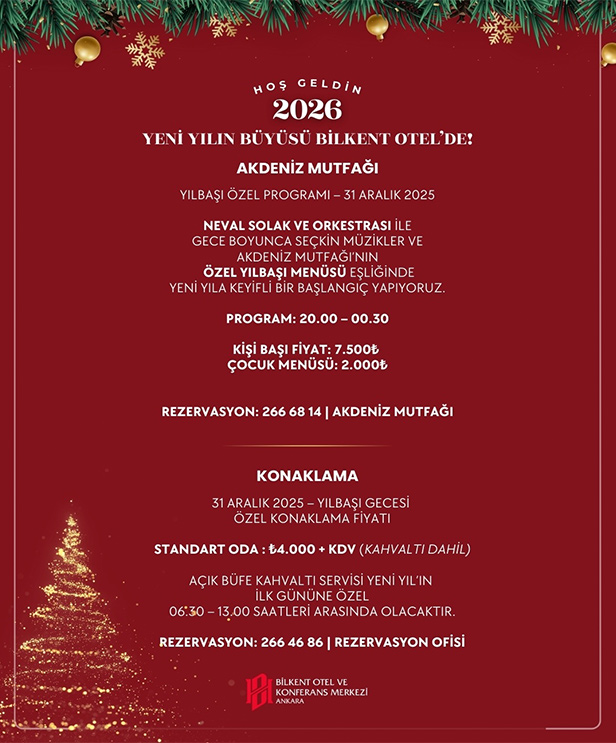 HOŞ GELDİN
2026
YENİ YILIN BÜYÜSÜ BİLKENT OTEL'DE!

AKDENİZ MUTFAĞI

YILBAŞI ÖZEL PROGRAMI – 31 ARALIK 2025

NEVAL SOLAK VE ORKESTRASI İLE GECE BOYUNCA SEÇKİN MÜZİKLER VE AKDENİZ MUTFAĞI'NIN ÖZEL YILBAŞI MENÜSÜ EŞLİĞİNDE YENİ YILA KEYİFLİ BİR BAŞLANGIÇ YAPIYORUZ.

PROGRAM: 20.00 – 00.30

KİŞİ BAŞI FİYAT: 7.500₺
ÇOCUK MENÜSÜ: 2.000₺

REZERVASYON: 266 68 14 | AKDENİZ MUTFAĞI

KONAKLAMA

31 ARALIK 2025 – YILBAŞI GECESİ
ÖZEL KONAKLAMA FİYATI

STANDART ODA : ₺4.000 + KDV (KAHVALTI DAHİL)

AÇIK BÜFE KAHVALTI SERVİSİ YENİ YIL'IN İLK GÜNÜNE ÖZEL 06.30 – 13.00 SAATLERİ ARASINDA OLACAKTIR.

REZERVASYON: 266 46 86 | REZERVASYON OFİSİ

BİLKENT OTEL VE KONFERANS MERKEZİ ANKARA